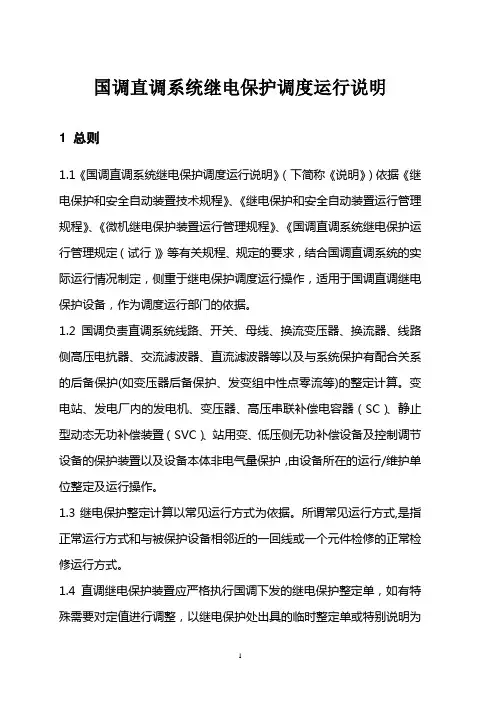 国调直调系统继电保护调度运行说明

1 总则

1.1《国调直调系统继电保护调度运行说明》（下简称《说明》）依据《继电保护和安全自动装置技术规程》、《继电保护和安全自动装置运行管理规程》、《微机继电保护装置运行管理规程》、《国调直调系统继电保护运行管理规定（试行）》等有关规程、规定的要求，结合国调直调系统的实际运行情况制定，侧重于继电保护调度运行操作，适用于国调直调继电保护设备，作为调度运行部门的依据。

1.2 国调负责直调系统线路、开关、母线、换流变压器、换流器、线路侧高压电抗器、交流滤波器、直流滤波器等以及与系统保护有配合关系的后备保护(如变压器后备保护、发变组中性点零流等)的整定计算。变电站、发电厂内的发电机、变压器、高压串联补偿电容器（SC）、静止型动态无功补偿装置（SVC）、站用变、低压侧无功补偿设备及控制调节设备的保护装置以及设备本体非电气量保护，由设备所在的运行/维护单位整定及运行操作。

1.3 继电保护整定计算以常见运行方式为依据。所谓常见运行方式，是指正常运行方式和与被保护设备相邻近的一回线或一个元件检修的正常检修运行方式。

1.4 直调继电保护装置应严格执行国调下发的继电保护整定单，如有特殊需要对定值进行调整，以继电保护处出具的临时整定单或特别说明为

1